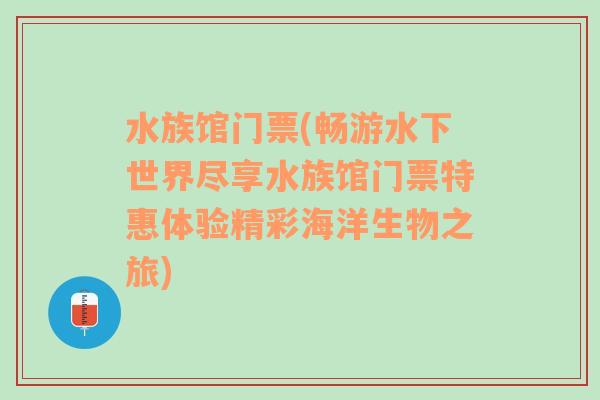 水族馆门票(畅游水下世界尽享水族馆门票特惠体验精彩海洋生物之旅)